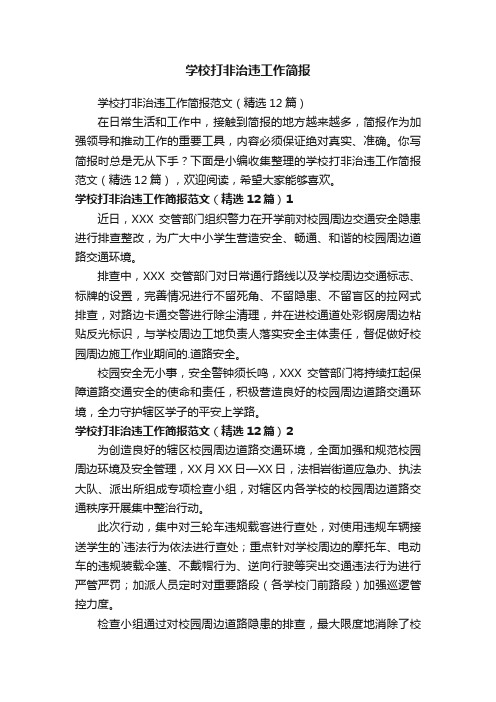 学校打非治违工作简报

学校打非治违工作简报范文（精选12篇）

在日常生活和工作中，接触到简报的地方越来越多，简报作为加强领导和推动工作的重要工具，内容必须保证绝对真实、准确。你写简报时总是无从下手？下面是小编收集整理的学校打非治违工作简报范文（精选12篇），欢迎阅读，希望大家能够喜欢。

学校打非治违工作简报范文（精选12篇）1

近日，XXX 交管部门组织警力在开学前对校园周边交通安全隐患进行排查整改，为广大中小学生营造安全、畅通、和谐的校园周边道路交通环境。

排查中，XXX 交管部门对日常通行路线以及学校周边交通标志、标牌的设置，完善情况进行不留死角、不留隐患、不留盲区的拉网式排查，对路边卡通交警进行除尘清理，并在进校通道处彩钢房周边粘贴反光标识，与学校周边工地负责人落实安全主体责任，督促做好校园周边施工作业期间的.道路安全。

校园安全无小事，安全警钟须长鸣，XXX 交管部门将持续扛起保障道路交通安全的使命和责任，积极营造良好的校园周边道路交通环境，全力守护辖区学子的平安上学路。

学校打非治违工作简报范文（精选12篇）2

为创造良好的辖区校园周边道路交通环境，全面加强和规范校园周边环境及安全管理，XX月XX日—XX日，法相岩街道应急办、执法大队、派出所组成专项检查小组，对辖区内各学校的校园周边道路交通秩序开展集中整治行动。

此次行动，集中对三轮车违规载客进行查处，对使用违规车辆接送学生的`违法行为依法进行查处；重点针对学校周边的摩托车、电动车的违规装载伞蓬、不戴帽行为、逆向行驶等突出交通违法行为进行严管严罚；加派人员定时对重要路段（各学校门前路段）加强巡逻管控力度。

检查小组通过对校园周边道路隐患的排查，最大限度地消除了校